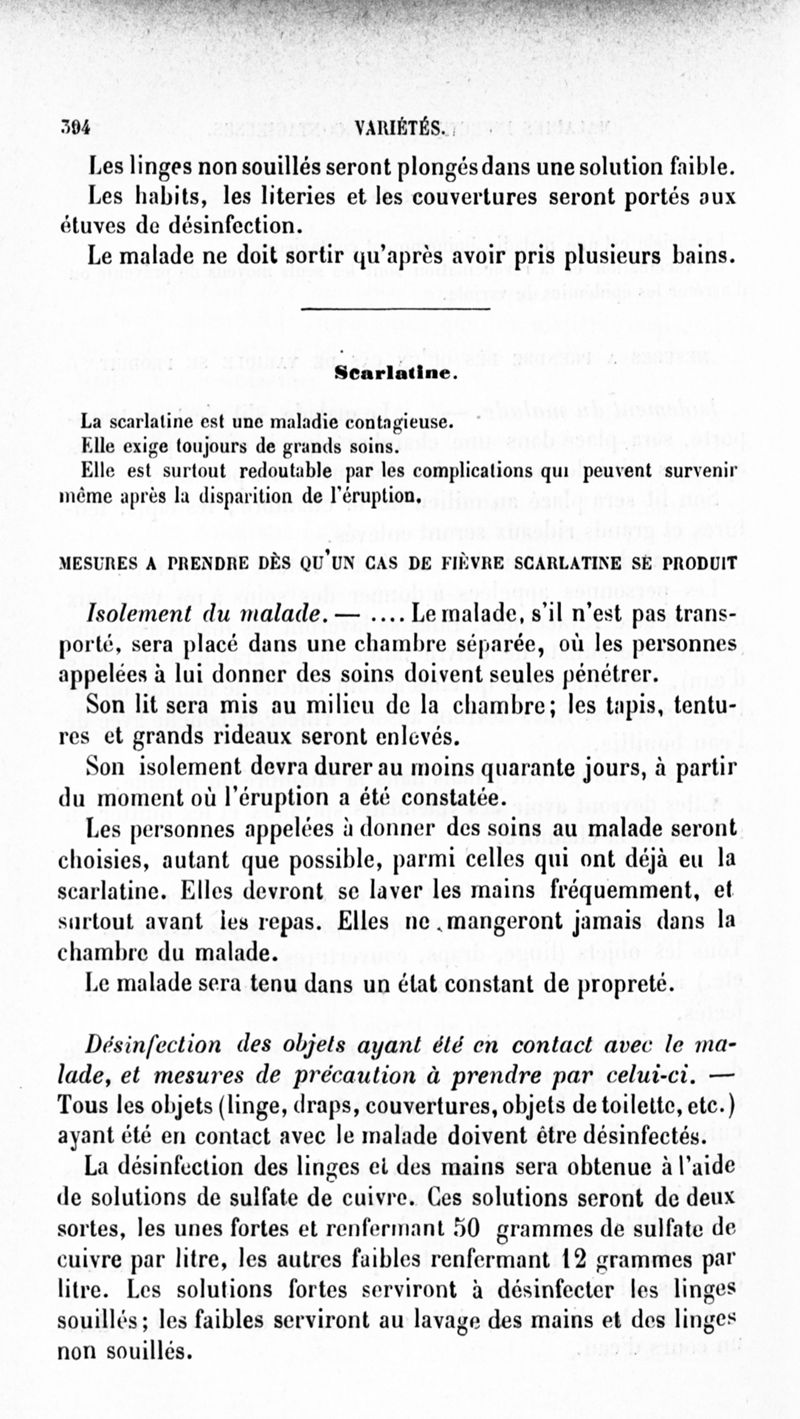 394 VARIÉTÉS.

Les linges non souillés seront plongés dans une solution faible.
Les habits, les literies et les couvertures seront portés aux étuves de désinfection.
Le malade ne doit sortir qu'après avoir pris plusieurs bains.

Scarlatine.

La scarlatine est une maladie contagieuse.
Elle exige toujours de grands soins.
Elle est surtout redoutable par les complications qui peuvent survenir même après la disparition de l'éruption.

MESURES A PRENDRE DÈS QU'UN CAS DE FIÈVRE SCARLATINE SE PRODUIT

Isolement du malade. — .... Le malade, s'il n'est pas transporté, sera placé dans une chambre séparée, où les personnes appelées à lui donner des soins doivent seules pénétrer.
Son lit sera mis au milieu de la chambre; les tapis, tentures et grands rideaux seront enlevés.
Son isolement devra durer au moins quarante jours, à partir du moment où l'éruption a été constatée.
Les personnes appelées à donner des soins au malade seront choisies, autant que possible, parmi celles qui ont déjà eu la scarlatine. Elles devront se laver les mains fréquemment, et surtout avant les repas. Elles ne mangeront jamais dans la chambre du malade.
Le malade sera tenu dans un état constant de propreté.

Désinfection des objets ayant été en contact avec le malade, et mesures de précaution à prendre par celui-ci. — Tous les objets (linge, draps, couvertures, objets de toilette, etc.) ayant été en contact avec le malade doivent être désinfectés.
La désinfection des linges et des mains sera obtenue à l'aide de solutions de sulfate de cuivre. Ces solutions seront de deux sortes, les unes fortes et renfermant 50 grammes de sulfate de cuivre par litre, les autres faibles renfermant 12 grammes par litre. Les solutions fortes serviront à désinfecter les linges souillés; les faibles serviront au lavage des mains et des linges non souillés.